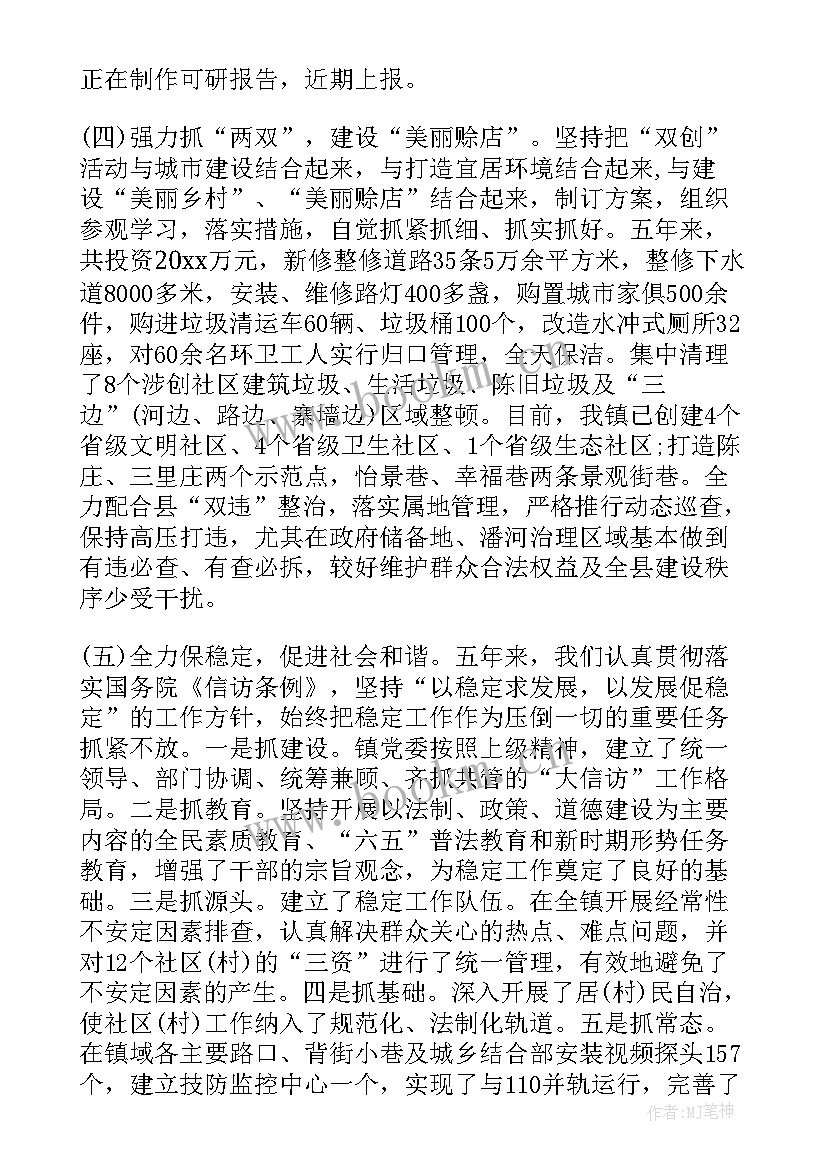 正在制作可研报告，近期上报。

(四)强力抓“两双”，建设“美丽赊店”。坚持把“双创”活动与城市建设结合起来，与打造宜居环境结合起来，与建设“美丽乡村”、“美丽赊店”结合起来，制订方案，组织参观学习，落实措施，自觉抓紧抓细、抓实抓好。五年来，共投资20xx万元，新修整修道路35条5万余平方米，整修下水道8000多米，安装、维修路灯400多盏，购置城市家俱500余件，购进垃圾清运车60辆、垃圾桶100个，改造水冲式厕所32座，对60余名环卫工人实行归口管理，全天保洁。集中清理了8个涉创社区建筑垃圾、生活垃圾、陈旧垃圾及“三边”(河边、路边、寨墙边)区域整顿。目前，我镇已创建4个省级文明社区、4个省级卫生社区、1个省级生态社区;打造陈庄、三里庄两个示范点，怡景巷、幸福巷两条景观街巷。全力配合县“双违”整治，落实属地管理，严格推行动态巡查，保持高压打违，尤其在政府储备地、潘河治理区域基本做到有违必查、有查必拆，较好维护群众合法权益及全县建设秩序少受干扰。

(五)全力保稳定，促进社会和谐。五年来，我们认真贯彻落实国务院《信访条例》，坚持“以稳定求发展，以发展促稳定”的工作方针，始终把稳定工作作为压倒一切的重要任务抓紧不放。一是抓建设。镇党委按照上级精神，建立了统一领导、部门协调、统筹兼顾、齐抓共管的“大信访”工作格局。二是抓教育。坚持开展以法制、政策、道德建设为主要内容的全民素质教育、“六五”普法教育和新时期形势任务教育，增强了干部的宗旨观念，为稳定工作奠定了良好的基础。三是抓源头。建立了稳定工作队伍。在全镇开展经常性不安定因素排查，认真解决群众关心的热点、难点问题，并对12个社区(村)的“三资”进行了统一管理，有效地避免了不安定因素的产生。四是抓基础。深入开展了居(村)民自治，使社区(村)工作纳入了规范化、法制化轨道。五是抓常态。在镇域各主要路口、背街小巷及城乡结合部安装视频探头157个，建立技防监控中心一个，实现了与110并轨运行，完善了

作者：MJ笔神